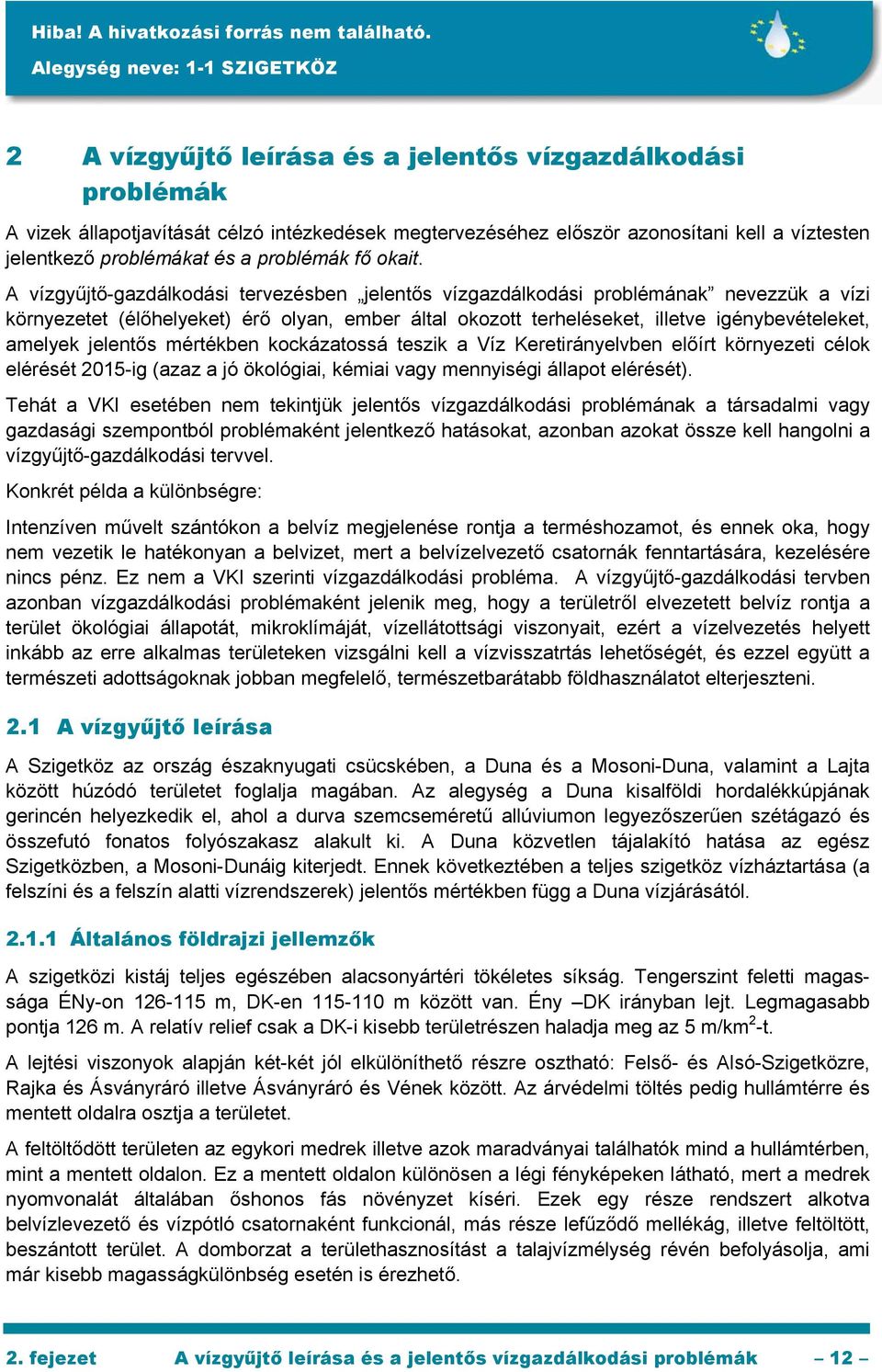 Hiba! A hivatkozási forrás nem található.
Alegység neve: 1-1 SZIGETKÖZ

2 A vízgyűjtő leírása és a jelentős vízgazdálkodási problémák

A vizek állapotjavítását célzó intézkedések megtervezéséhez először azonosítani kell a víztesten jelentkező problémákat és a problémák fő okait.

A vízgyűjtő-gazdálkodási tervezésben „jelentős vízgazdálkodási problémának” nevezzük a vízi környezetet (élőhelyeket) érő olyan, ember által okozott terheléseket, illetve igénybevételeket, amelyek jelentős mértékben kockázatossá teszik a Víz Keretirányelvben előírt környezeti célok elérését 2015-ig (azaz a jó ökológiai, kémiai vagy mennyiségi állapot elérését).

Tehát a VKI esetében nem tekintjük jelentős vízgazdálkodási problémának a társadalmi vagy gazdasági szempontból problémaként jelentkező hatásokat, azonban azokat össze kell hangolni a vízgyűjtő-gazdálkodási tervvel.

Konkrét példa a különbségre:

Intenzíven művelt szántókon a belvíz megjelenése rontja a terméshozamot, és ennek oka, hogy nem vezetik le hatékonyan a belvizet, mert a belvízelvezető csatornák fenntartására, kezelésére nincs pénz. Ez nem a VKI szerinti vízgazdálkodási probléma. A vízgyűjtő-gazdálkodási tervben azonban vízgazdálkodási problémaként jelenik meg, hogy a területről elvezetett belvíz rontja a terület ökológiai állapotát, mikroklímáját, vízellátottsági viszonyait, ezért a vízelvezetés helyett inkább az erre alkalmas területeken vizsgálni kell a vízvisszatrtás lehetőségét, és ezzel együtt a természeti adottságoknak jobban megfelelő, természetbarátabb földhasználatot elterjeszteni.

2.1 A vízgyűjtő leírása

A Szigetköz az ország északnyugati csücskében, a Duna és a Mosoni-Duna, valamint a Lajta között húzódó területet foglalja magában. Az alegység a Duna kisalföldi hordalékkúpjának gerincén helyezkedik el, ahol a durva szemcseméretű allúviumon legyezőszerűen szétágazó és összefutó fonatos folyószakasz alakult ki. A Duna közvetlen tájalakító hatása az egész Szigetközben, a Mosoni-Dunáig kiterjedt. Ennek következtében a teljes szigetköz vízháztartása (a felszíni és a felszín alatti vízrendszerek) jelentős mértékben függ a Duna vízjárásától.

2.1.1 Általános földrajzi jellemzők

A szigetközi kistáj teljes egészében alacsonyártéri tökéletes síkság. Tengerszint feletti magassága ÉNy-on 126-115 m, DK-en 115-110 m között van. Ény –DK irányban lejt. Legmagasabb pontja 126 m. A relatív relief csak a DK-i kisebb területrészen haladja meg az 5 m/km$^2$-t.

A lejtési viszonyok alapján két-két jól elkülöníthető részre osztható: Felső- és Alsó-Szigetközre, Rajka és Ásványráró illetve Ásványráró és Vének között. Az árvédelmi töltés pedig hullámtérre és mentett oldalra osztja a területet.

A feltöltődött területen az egykori medrek illetve azok maradványai találhatók mind a hullámtérben, mint a mentett oldalon. Ez a mentett oldalon különösen a légi fényképeken látható, mert a medrek nyomvonalát általában őshonos fás növényzet kíséri. Ezek egy része rendszert alkotva belvízlevezető és vízpótló csatornaként funkcionál, más része lefűződő mellékág, illetve feltöltött, beszántott terület. A domborzat a területhasznosítást a talajvízmélység révén befolyásolja, ami már kisebb magasságkülönbség esetén is érezhető.

2. fejezet A vízgyűjtő leírása és a jelentős vízgazdálkodási problémák – 12 –